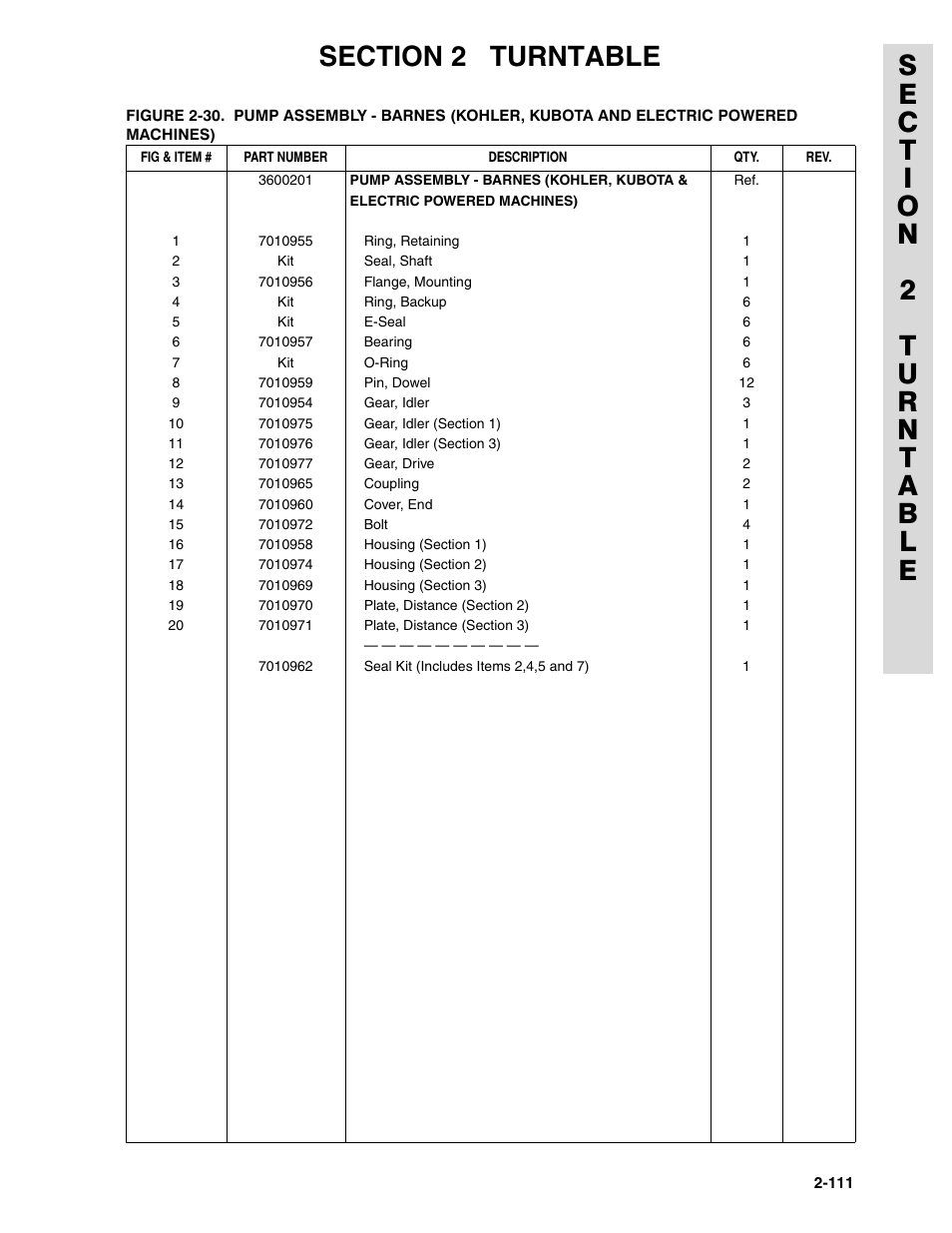 SECTION 2 TURNTABLE

FIGURE 2-30. PUMP ASSEMBLY - BARNES (KOHLER, KUBOTA AND ELECTRIC POWERED MACHINES)

| FIG & ITEM # | PART NUMBER | DESCRIPTION | QTY. | REV. |
|---|---|---|---|---|
| | 3600201 | PUMP ASSEMBLY - BARNES (KOHLER, KUBOTA & ELECTRIC POWERED MACHINES) | Ref. | |
| 1 | 7010955 | Ring, Retaining | 1 | |
| 2 | Kit | Seal, Shaft | 1 | |
| 3 | 7010956 | Flange, Mounting | 1 | |
| 4 | Kit | Ring, Backup | 6 | |
| 5 | Kit | E-Seal | 6 | |
| 6 | 7010957 | Bearing | 6 | |
| 7 | Kit | O-Ring | 6 | |
| 8 | 7010959 | Pin, Dowel | 12 | |
| 9 | 7010954 | Gear, Idler | 3 | |
| 10 | 7010975 | Gear, Idler (Section 1) | 1 | |
| 11 | 7010976 | Gear, Idler (Section 3) | 1 | |
| 12 | 7010977 | Gear, Drive | 2 | |
| 13 | 7010965 | Coupling | 2 | |
| 14 | 7010960 | Cover, End | 1 | |
| 15 | 7010972 | Bolt | 4 | |
| 16 | 7010958 | Housing (Section 1) | 1 | |
| 17 | 7010974 | Housing (Section 2) | 1 | |
| 18 | 7010969 | Housing (Section 3) | 1 | |
| 19 | 7010970 | Plate, Distance (Section 2) | 1 | |
| 20 | 7010971 | Plate, Distance (Section 3) | 1 | |
| | | — — — — — — — — — — | | |
| | 7010962 | Seal Kit (Includes Items 2,4,5 and 7) | 1 | |

SECTION 2 TURNTABLE

2-111